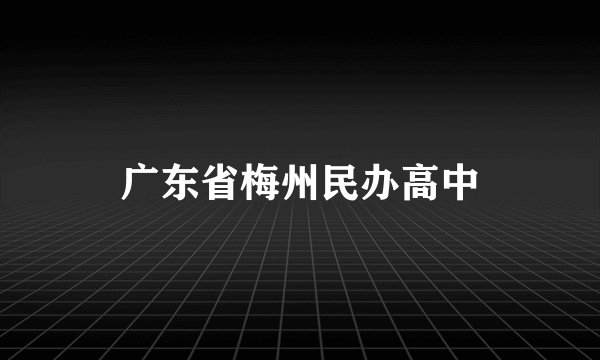 广东省梅州民办高中